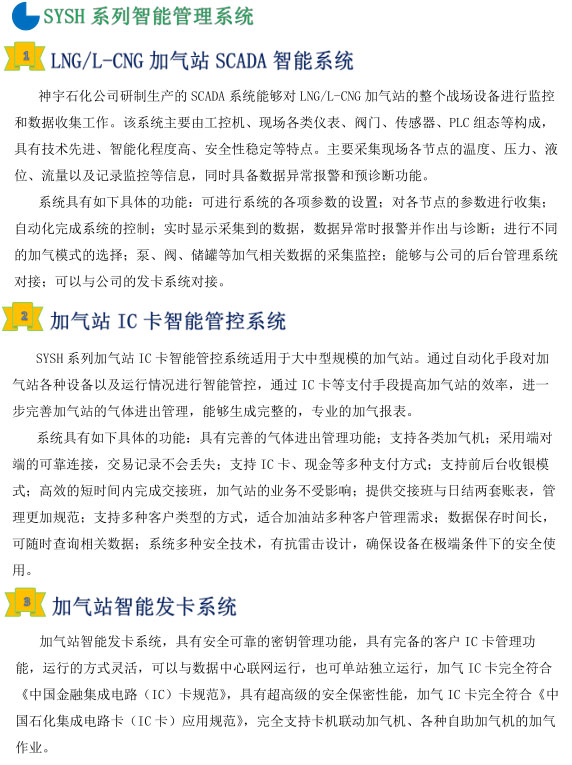 SYSH 系列智能管理系统

1 LNG/L-CNG 加气站 SCADA 智能系统

神宇石化公司研制生产的 SCADA 系统能够对 LNG/L-CNG 加气站的整个战场设备进行监控和数据收集工作。该系统主要由工控机、现场各类仪表、阀门、传感器、PLC 组态等构成，具有技术先进、智能化程度高、安全性稳定等特点。主要采集现场各节点的温度、压力、液位、流量以及记录监控等信息，同时具备数据异常报警和预诊断功能。

系统具有如下具体的功能：可进行系统的各项参数的设置；对各节点的参数进行收集；自动化完成系统的控制；实时显示采集到的数据，数据异常时报警并作出与诊断；进行不同的加气模式的选择；泵、阀、储罐等加气相关数据的采集监控；能够与公司的后台管理系统对接；可以与公司的发卡系统对接。

2 加气站 IC 卡智能管控系统

SYSH 系列加气站 IC 卡智能管控系统适用于大中型规模的加气站。通过自动化手段对加气站各种设备以及运行情况进行智能管控，通过 IC 卡等支付手段提高加气站的效率，进一步完善加气站的气体进出管理，能够生成完整的，专业的加气报表。

系统具有如下具体的功能：具有完善的气体进出管理功能；支持各类加气机；采用端对端的可靠连接，交易记录不会丢失；支持 IC 卡、现金等多种支付方式；支持前后台收银模式；高效的短时间内完成交接班，加气站的业务不受影响；提供交接班与日结两套账表，管理更加规范；支持多种客户类型的方式，适合加油站多种客户管理需求；数据保存时间长，可随时查询相关数据；系统多种安全技术，有抗雷击设计，确保设备在极端条件下的安全使用。

3 加气站智能发卡系统

加气站智能发卡系统，具有安全可靠的密钥管理功能，具有完备的客户 IC 卡管理功能，运行的方式灵活，可以与数据中心联网运行，也可单站独立运行，加气 IC 卡完全符合《中国金融集成电路（IC）卡规范》，具有超高级的安全保密性能，加气 IC 卡完全符合《中国石化集成电路卡（IC 卡）应用规范》，完全支持卡机联动加气机、各种自助加气机的加气作业。